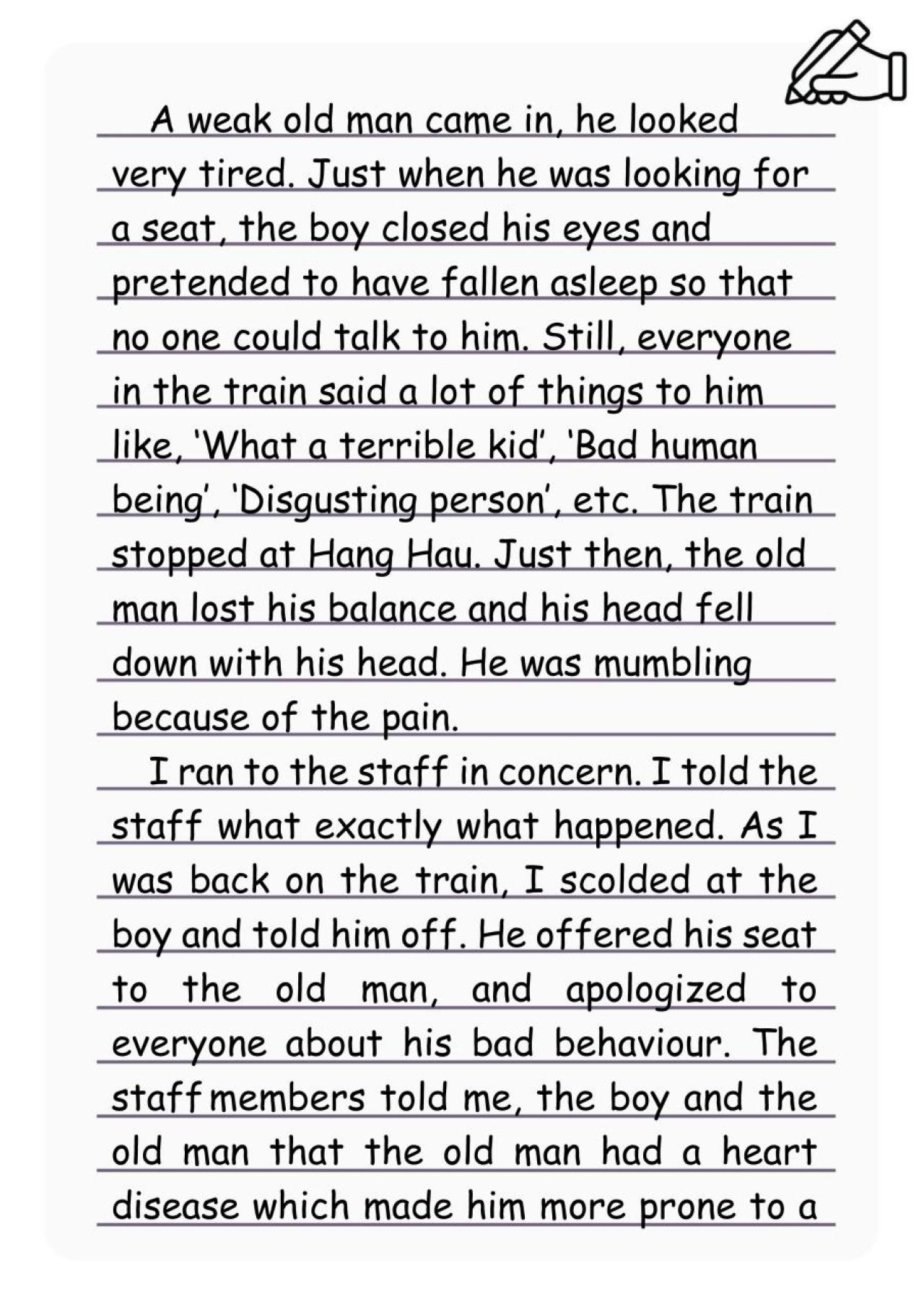 A weak old man came in, he looked very tired. Just when he was looking for a seat, the boy closed his eyes and pretended to have fallen asleep so that no one could talk to him. Still, everyone in the train said a lot of things to him like, 'What a terrible kid', 'Bad human being', 'Disgusting person', etc. The train stopped at Hang Hau. Just then, the old man lost his balance and his head fell down with his head. He was mumbling because of the pain.

I ran to the staff in concern. I told the staff what exactly what happened. As I was back on the train, I scolded at the boy and told him off. He offered his seat to the old man, and apologized to everyone about his bad behaviour. The staff members told me, the boy and the old man that the old man had a heart disease which made him more prone to a